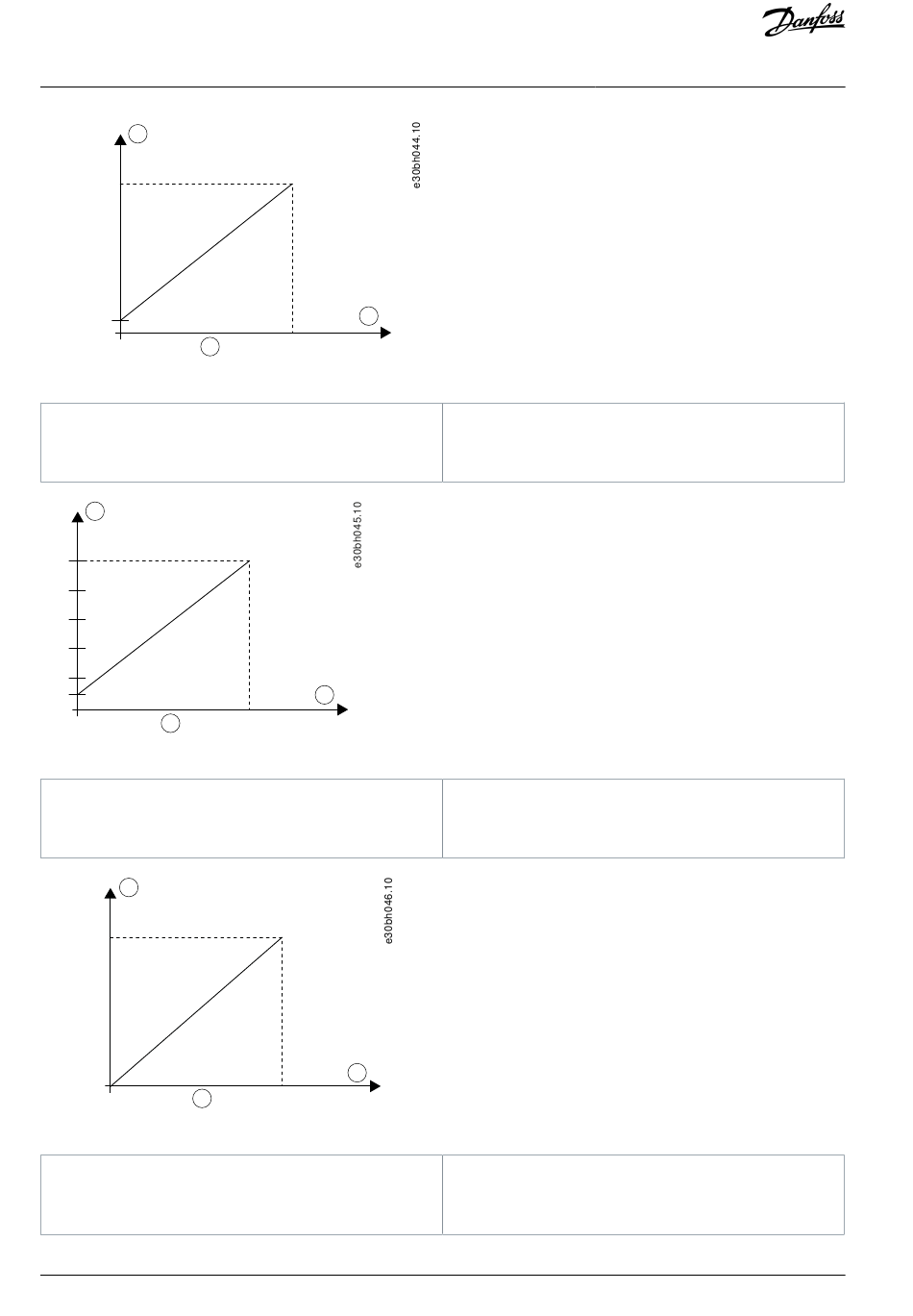 Danfoss

e30bh044.10

e30bh045.10

e30bh046.10